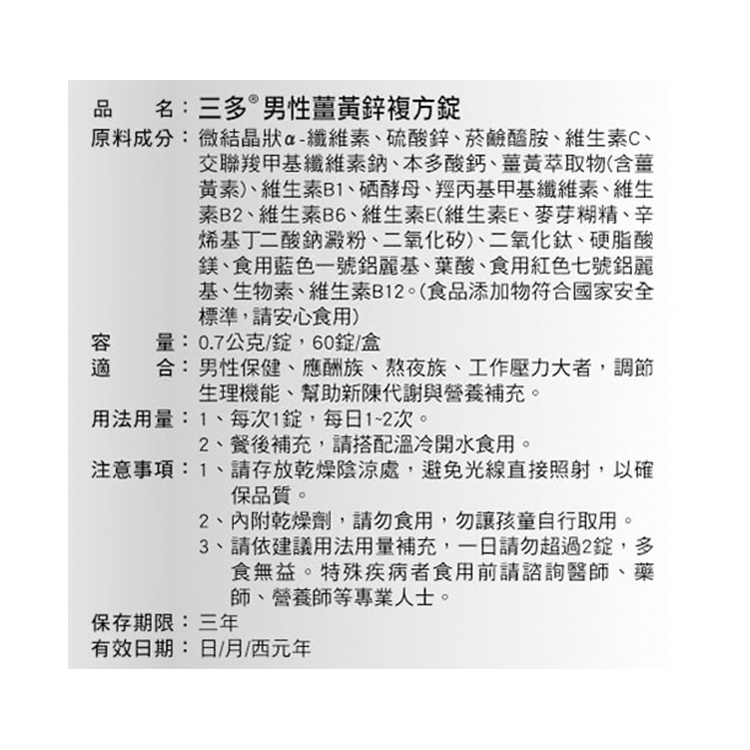 品　　名：三多® 男性薑黃鋅複方錠

原料成分：微結晶狀α-纖維素、硫酸鋅、菸鹼醯胺、維生素C、交聯羧甲基纖維素鈉、本多酸鈣、薑黃萃取物(含薑黃素)、維生素B1、硒酵母、羥丙基甲基纖維素、維生素B2、維生素B6、維生素E(維生素E、麥芽糊精、辛烯基丁二酸鈉澱粉、二氧化矽)、二氧化鈦、硬脂酸鎂、食用藍色一號鋁麗基、葉酸、食用紅色七號鋁麗基、生物素、維生素B12。(食品添加物符合國家安全標準，請安心食用)

容　　量：0.7公克/錠，60錠/盒

適　　合：男性保健、應酬族、熬夜族、工作壓力大者，調節生理機能、幫助新陳代謝與營養補充。

用法用量：1、每次1錠，每日1~2次。
2、餐後補充，請搭配溫冷開水食用。

注意事項：1、請存放乾燥陰涼處，避免光線直接照射，以確保品質。
2、內附乾燥劑，請勿食用，勿讓孩童自行取用。
3、請依建議用法用量補充，一日請勿超過2錠，多食無益。特殊疾病者食用前請諮詢醫師、藥師、營養師等專業人士。

保存期限：三年

有效日期：日/月/西元年